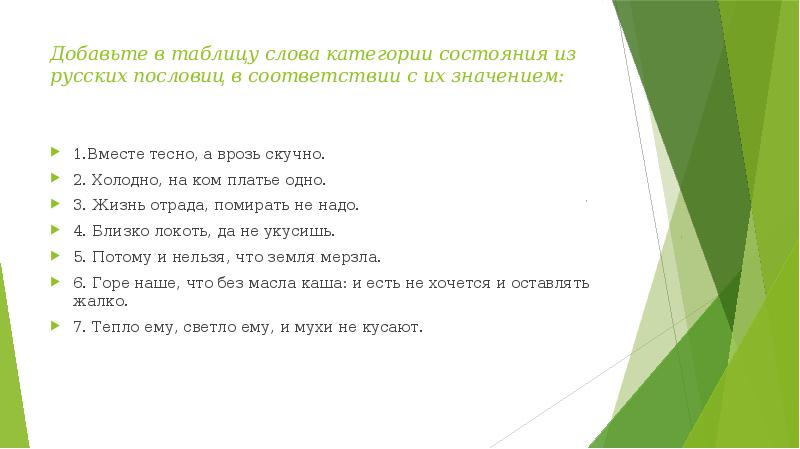 Добавьте в таблицу слова категории состояния из русских пословиц в соответствии с их значением:

1.Вместе тесно, а врозь скучно.

2. Холодно, на ком платье одно.

3. Жизнь отрада, помирать не надо.

4. Близко локоть, да не укусишь.

5. Потому и нельзя, что земля мерзла.

6. Горе наше, что без масла каша: и есть не хочется и оставлять жалко.

7. Тепло ему, светло ему, и мухи не кусают.